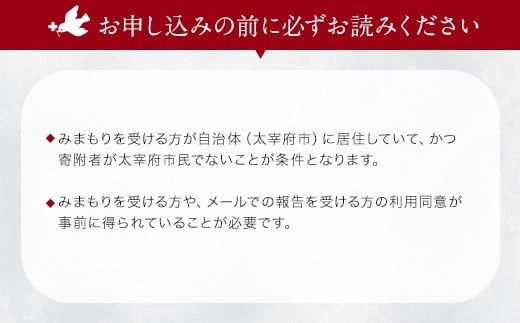 お申し込みの前に必ずお読みください

◆みまもりを受ける方が自治体（太宰府市）に居住していて、かつ寄附者が太宰府市民でないことが条件となります。

◆みまもりを受ける方や、メールでの報告を受ける方の利用同意が事前に得られていることが必要です。